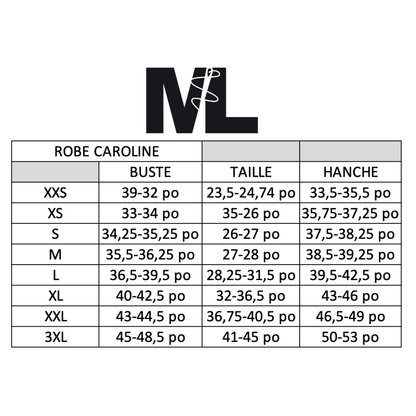 ML

| ROBE CAROLINE | | | |
|---|---|---|---|
| | BUSTE | TAILLE | HANCHE |
| XXS | 39-32 po | 23,5-24,74 po | 33,5-35,5 po |
| XS | 33-34 po | 35-26 po | 35,75-37,25 po |
| S | 34,25-35,25 po | 26-27 po | 37,5-38,25 po |
| M | 35,5-36,25 po | 27-28 po | 38,5-39,25 po |
| L | 36,5-39,5 po | 28,25-31,5 po | 39,5-42,5 po |
| XL | 40-42,5 po | 32-36,5 po | 43-46 po |
| XXL | 43-44,5 po | 36,75-40,5 po | 46,5-49 po |
| 3XL | 45-48,5 po | 41-45 po | 50-53 po |